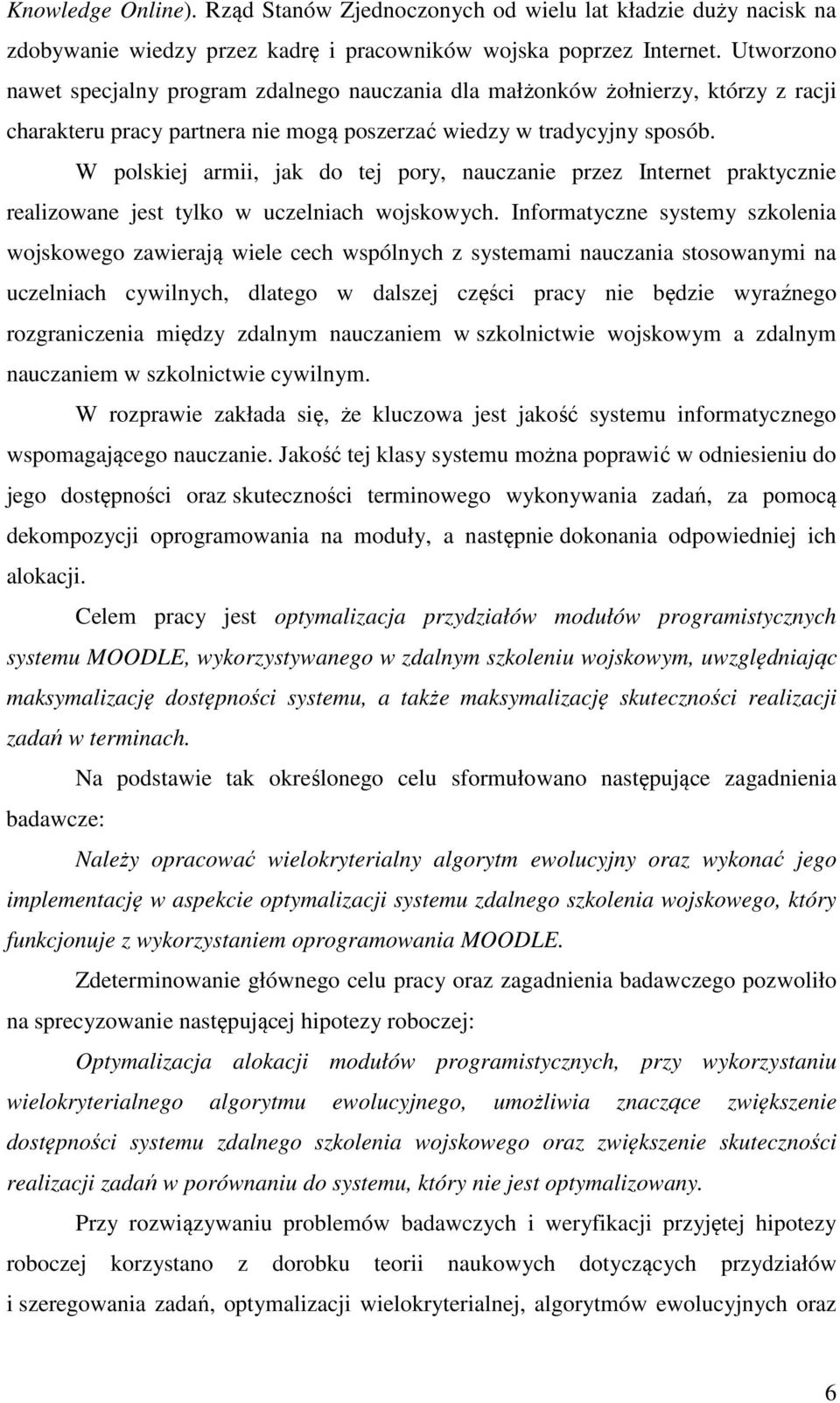 Knowledge Online). Rząd Stanów Zjednoczonych od wielu lat kładzie duży nacisk na zdobywanie wiedzy przez kadrę i pracowników wojska poprzez Internet. Utworzono nawet specjalny program zdalnego nauczania dla małżonków żołnierzy, którzy z racji charakteru pracy partnera nie mogą poszerzać wiedzy w tradycyjny sposób.

W polskiej armii, jak do tej pory, nauczanie przez Internet praktycznie realizowane jest tylko w uczelniach wojskowych. Informatyczne systemy szkolenia wojskowego zawierają wiele cech wspólnych z systemami nauczania stosowanymi na uczelniach cywilnych, dlatego w dalszej części pracy nie będzie wyraźnego rozgraniczenia między zdalnym nauczaniem w szkolnictwie wojskowym a zdalnym nauczaniem w szkolnictwie cywilnym.

W rozprawie zakłada się, że kluczowa jest jakość systemu informatycznego wspomagającego nauczanie. Jakość tej klasy systemu można poprawić w odniesieniu do jego dostępności oraz skuteczności terminowego wykonywania zadań, za pomocą dekompozycji oprogramowania na moduły, a następnie dokonania odpowiedniej ich alokacji.

Celem pracy jest optymalizacja przydziałów modułów programistycznych systemu MOODLE, wykorzystywanego w zdalnym szkoleniu wojskowym, uwzględniając maksymalizację dostępności systemu, a także maksymalizację skuteczności realizacji zadań w terminach.

Na podstawie tak określonego celu sformułowano następujące zagadnienia badawcze:

Należy opracować wielokryterialny algorytm ewolucyjny oraz wykonać jego implementację w aspekcie optymalizacji systemu zdalnego szkolenia wojskowego, który funkcjonuje z wykorzystaniem oprogramowania MOODLE.

Zdeterminowanie głównego celu pracy oraz zagadnienia badawczego pozwoliło na sprecyzowanie następującej hipotezy roboczej:

Optymalizacja alokacji modułów programistycznych, przy wykorzystaniu wielokryterialnego algorytmu ewolucyjnego, umożliwia znaczące zwiększenie dostępności systemu zdalnego szkolenia wojskowego oraz zwiększenie skuteczności realizacji zadań w porównaniu do systemu, który nie jest optymalizowany.

Przy rozwiązywaniu problemów badawczych i weryfikacji przyjętej hipotezy roboczej korzystano z dorobku teorii naukowych dotyczących przydziałów i szeregowania zadań, optymalizacji wielokryterialnej, algorytmów ewolucyjnych oraz

6